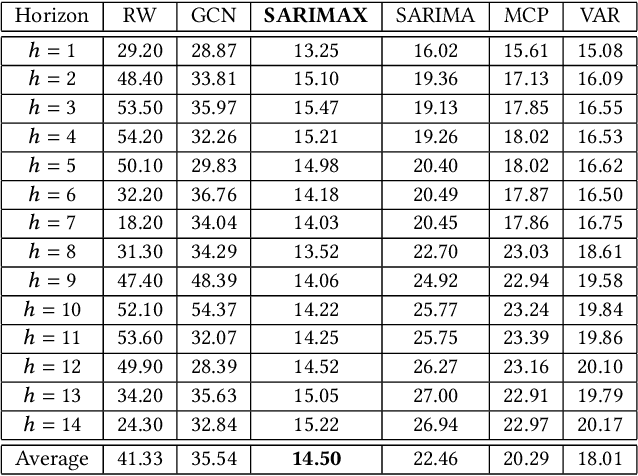 | Horizon | RW | GCN | SARIMAX | SARIMA | MCP | VAR |
|---|---|---|---|---|---|---|
| $h = 1$ | 29.20 | 28.87 | 13.25 | 16.02 | 15.61 | 15.08 |
| $h = 2$ | 48.40 | 33.81 | 15.10 | 19.36 | 17.13 | 16.09 |
| $h = 3$ | 53.50 | 35.97 | 15.47 | 19.13 | 17.85 | 16.55 |
| $h = 4$ | 54.20 | 32.26 | 15.21 | 19.26 | 18.02 | 16.53 |
| $h = 5$ | 50.10 | 29.83 | 14.98 | 20.40 | 18.02 | 16.62 |
| $h = 6$ | 32.20 | 36.76 | 14.18 | 20.49 | 17.87 | 16.50 |
| $h = 7$ | 18.20 | 34.04 | 14.03 | 20.45 | 17.86 | 16.75 |
| $h = 8$ | 31.30 | 34.29 | 13.52 | 22.70 | 23.03 | 18.61 |
| $h = 9$ | 47.40 | 48.39 | 14.06 | 24.92 | 22.94 | 19.58 |
| $h = 10$ | 52.10 | 54.37 | 14.22 | 25.77 | 23.24 | 19.84 |
| $h = 11$ | 53.60 | 32.07 | 14.25 | 25.75 | 23.39 | 19.86 |
| $h = 12$ | 49.90 | 28.39 | 14.52 | 26.27 | 23.16 | 20.10 |
| $h = 13$ | 34.20 | 35.63 | 15.05 | 27.00 | 22.91 | 19.79 |
| $h = 14$ | 24.30 | 32.84 | 15.22 | 26.94 | 22.97 | 20.17 |
| Average | 41.33 | 35.54 | 14.50 | 22.46 | 20.29 | 18.01 |